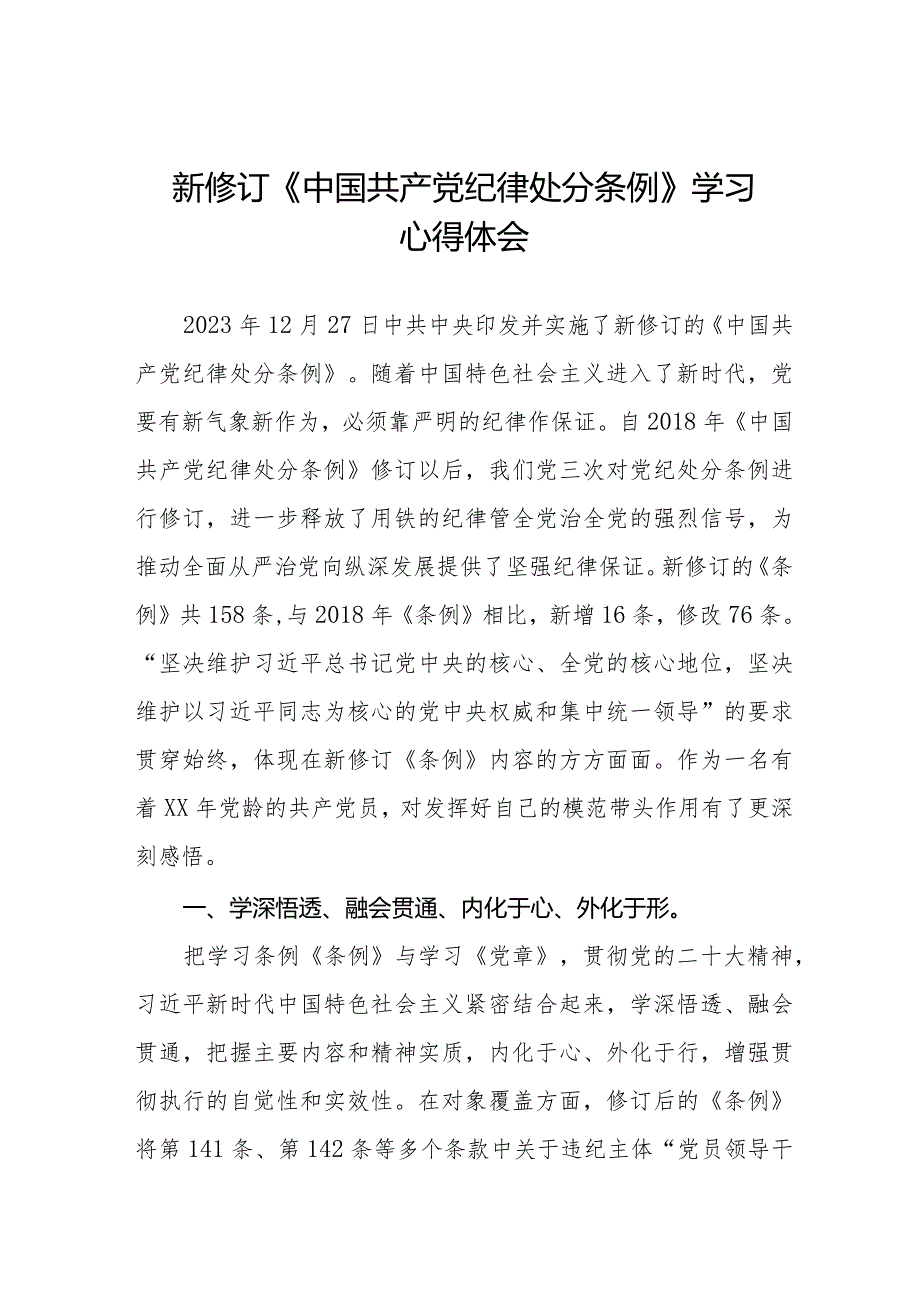 新修订《中国共产党纪律处分条例》学习心得体会

2023年12月27日中共中央印发并实施了新修订的《中国共产党纪律处分条例》。随着中国特色社会主义进入了新时代，党要有新气象新作为，必须靠严明的纪律作保证。自2018年《中国共产党纪律处分条例》修订以后，我们党三次对党纪处分条例进行修订，进一步释放了用铁的纪律管全党治全党的强烈信号，为推动全面从严治党向纵深发展提供了坚强纪律保证。新修订的《条例》共158条，与2018年《条例》相比，新增16条，修改76条。“坚决维护习近平总书记党中央的核心、全党的核心地位，坚决维护以习近平同志为核心的党中央权威和集中统一领导”的要求贯穿始终，体现在新修订《条例》内容的方方面面。作为一名有着XX年党龄的共产党员，对发挥好自己的模范带头作用有了更深刻感悟。

一、学深悟透、融会贯通、内化于心、外化于形。

把学习条例《条例》与学习《党章》，贯彻党的二十大精神，习近平新时代中国特色社会主义紧密结合起来，学深悟透、融会贯通，把握主要内容和精神实质，内化于心、外化于行，增强贯彻执行的自觉性和实效性。在对象覆盖方面，修订后的《条例》将第141条、第142条等多个条款中关于违纪主体“党员领导干